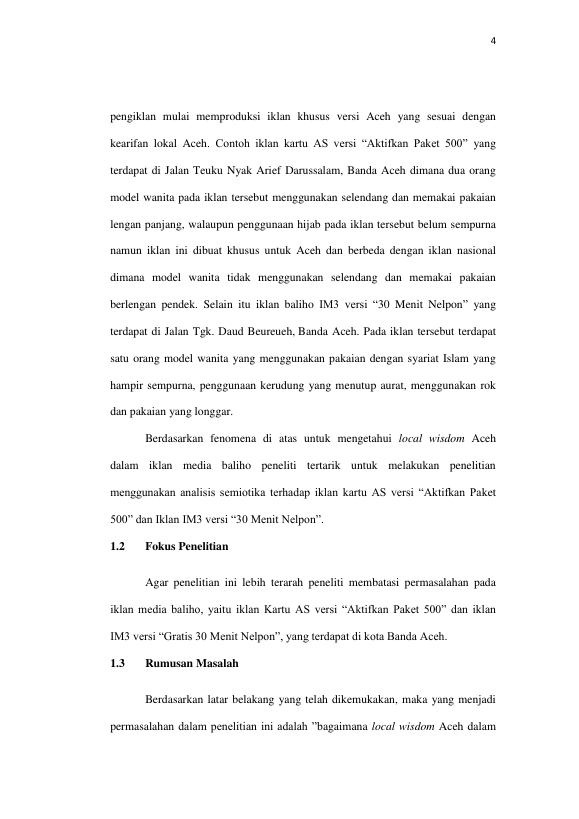 4

pengiklan mulai memproduksi iklan khusus versi Aceh yang sesuai dengan kearifan lokal Aceh. Contoh iklan kartu AS versi "Aktifkan Paket 500" yang terdapat di Jalan Teuku Nyak Arief Darussalam, Banda Aceh dimana dua orang model wanita pada iklan tersebut menggunakan selendang dan memakai pakaian lengan panjang, walaupun penggunaan hijab pada iklan tersebut belum sempurna namun iklan ini dibuat khusus untuk Aceh dan berbeda dengan iklan nasional dimana model wanita tidak menggunakan selendang dan memakai pakaian berlengan pendek. Selain itu iklan baliho IM3 versi "30 Menit Nelpon" yang terdapat di Jalan Tgk. Daud Beureueh, Banda Aceh. Pada iklan tersebut terdapat satu orang model wanita yang menggunakan pakaian dengan syariat Islam yang hampir sempurna, penggunaan kerudung yang menutup aurat, menggunakan rok dan pakaian yang longgar.

Berdasarkan fenomena di atas untuk mengetahui local wisdom Aceh dalam iklan media baliho peneliti tertarik untuk melakukan penelitian menggunakan analisis semiotika terhadap iklan kartu AS versi "Aktifkan Paket 500" dan Iklan IM3 versi "30 Menit Nelpon".

1.2 Fokus Penelitian

Agar penelitian ini lebih terarah peneliti membatasi permasalahan pada iklan media baliho, yaitu iklan Kartu AS versi "Aktifkan Paket 500" dan iklan IM3 versi "Gratis 30 Menit Nelpon", yang terdapat di kota Banda Aceh.

1.3 Rumusan Masalah

Berdasarkan latar belakang yang telah dikemukakan, maka yang menjadi permasalahan dalam penelitian ini adalah "bagaimana local wisdom Aceh dalam